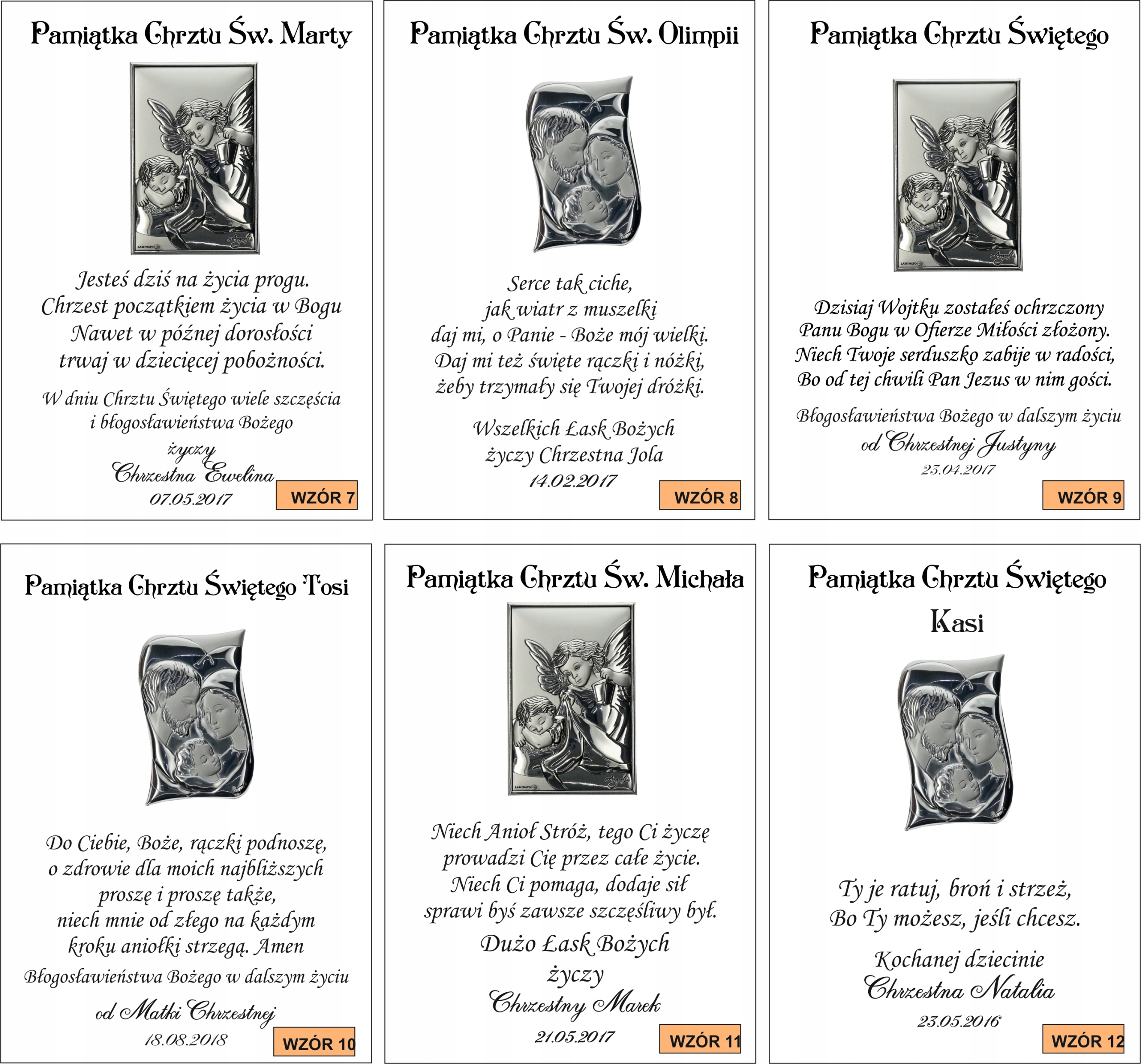 Pamiątka Chrztu Św. Marty

Jesteś dziś na życia progu.
Chrzest początkiem życia w Bogu
Nawet w późnej dorosłości
trwaj w dziecięcej pobożności.

W dniu Chrztu Świętego wiele szczęścia i błogosławieństwa Bożego życzy Chrzestna Ewelina
07.05.2017

WZÓR 7

Pamiątka Chrztu Św. Olimpii

Serce tak ciche,
jak wiatr z muszelki
daj mi, o Panie - Boże mój wielki.
Daj mi też święte rączki i nóżki,
żeby trzymały się Twojej dróżki.

Wszelkich Łask Bożych
życzy Chrzestna Jola
14.02.2017

WZÓR 8

Pamiątka Chrztu Świętego

Dzisiaj Wojtku zostałeś ochrzczony
Panu Bogu w Ofierze Miłości złożony.
Niech Twoje serduszko zabije w radości,
Bo od tej chwili Pan Jezus w nim gości.

Błogosławieństwa Bożego w dalszym życiu
od Chrzestnej Justyny
23.04.2017

WZÓR 9

Pamiątka Chrztu Świętego Tosi

Do Ciebie, Boże, rączki podnoszę,
o zdrowie dla moich najbliższych
proszę i proszę także,
niech mnie od złego na każdym
kroku aniołki strzegą. Amen

Błogosławieństwa Bożego w dalszym życiu
od Matki Chrzestnej
18.08.2018

WZÓR 10

Pamiątka Chrztu Św. Michała

Niech Anioł Stróż, tego Ci życzę
prowadzi Cię przez całe życie.
Niech Ci pomaga, dodaje sił
sprawi byś zawsze szczęśliwy był.

Dużo Łask Bożych
życzy
Chrzestny Marek
21.05.2017

WZÓR 11

Pamiątka Chrztu Świętego
Kasi

Ty je ratuj, broń i strzeż,
Bo Ty możesz, jeśli chcesz.

Kochanej dziecinie
Chrzestna Natalia
23.05.2016

WZÓR 12